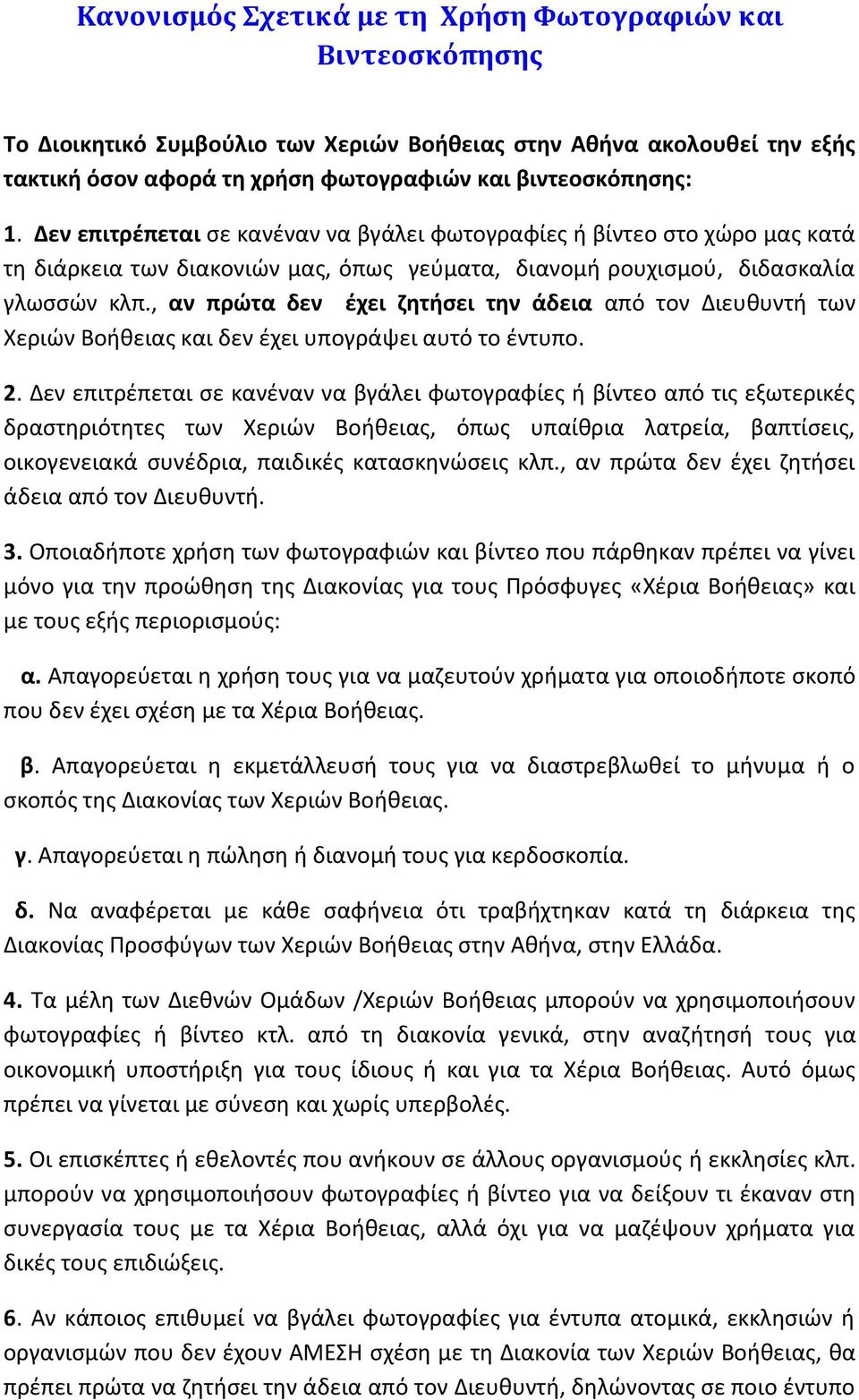 Κανονισμός Σχετικά με τη Χρήση Φωτογραφιών και Βιντεοσκόπησης

Το Διοικητικό Συμβούλιο των Χεριών Βοήθειας στην Αθήνα ακολουθεί την εξής τακτική όσον αφορά τη χρήση φωτογραφιών και βιντεοσκόπησης:

1. Δεν επιτρέπεται σε κανέναν να βγάλει φωτογραφίες ή βίντεο στο χώρο μας κατά τη διάρκεια των διακονιών μας, όπως γεύματα, διανομή ρουχισμού, διδασκαλία γλωσσών κλπ., αν πρώτα δεν έχει ζητήσει την άδεια από τον Διευθυντή των Χεριών Βοήθειας και δεν έχει υπογράψει αυτό το έντυπο.

2. Δεν επιτρέπεται σε κανέναν να βγάλει φωτογραφίες ή βίντεο από τις εξωτερικές δραστηριότητες των Χεριών Βοήθειας, όπως υπαίθρια λατρεία, βαπτίσεις, οικογενειακά συνέδρια, παιδικές κατασκηνώσεις κλπ., αν πρώτα δεν έχει ζητήσει άδεια από τον Διευθυντή.

3. Οποιαδήποτε χρήση των φωτογραφιών και βίντεο που πάρθηκαν πρέπει να γίνει μόνο για την προώθηση της Διακονίας για τους Πρόσφυγες «Χέρια Βοήθειας» και με τους εξής περιορισμούς:

α. Απαγορεύεται η χρήση τους για να μαζευτούν χρήματα για οποιοδήποτε σκοπό που δεν έχει σχέση με τα Χέρια Βοήθειας.

β. Απαγορεύεται η εκμετάλλευσή τους για να διαστρεβλωθεί το μήνυμα ή ο σκοπός της Διακονίας των Χεριών Βοήθειας.

γ. Απαγορεύεται η πώληση ή διανομή τους για κερδοσκοπία.

δ. Να αναφέρεται με κάθε σαφήνεια ότι τραβήχτηκαν κατά τη διάρκεια της Διακονίας Προσφύγων των Χεριών Βοήθειας στην Αθήνα, στην Ελλάδα.

4. Τα μέλη των Διεθνών Ομάδων /Χεριών Βοήθειας μπορούν να χρησιμοποιήσουν φωτογραφίες ή βίντεο κτλ. από τη διακονία γενικά, στην αναζήτησή τους για οικονομική υποστήριξη για τους ίδιους ή και για τα Χέρια Βοήθειας. Αυτό όμως πρέπει να γίνεται με σύνεση και χωρίς υπερβολές.

5. Οι επισκέπτες ή εθελοντές που ανήκουν σε άλλους οργανισμούς ή εκκλησίες κλπ. μπορούν να χρησιμοποιήσουν φωτογραφίες ή βίντεο για να δείξουν τι έκαναν στη συνεργασία τους με τα Χέρια Βοήθειας, αλλά όχι για να μαζέψουν χρήματα για δικές τους επιδιώξεις.

6. Αν κάποιος επιθυμεί να βγάλει φωτογραφίες για έντυπα ατομικά, εκκλησιών ή οργανισμών που δεν έχουν ΑΜΕΣΗ σχέση με τη Διακονία των Χεριών Βοήθειας, θα πρέπει πρώτα να ζητήσει την άδεια από τον Διευθυντή, δηλώνοντας σε ποιο έντυπο